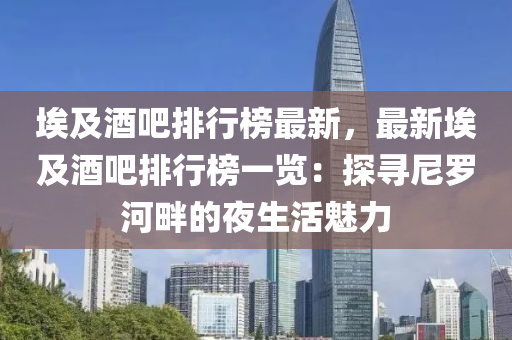 埃及酒吧排行榜最新，最新埃及酒吧排行榜一览：探寻尼罗河畔的夜生活魅力